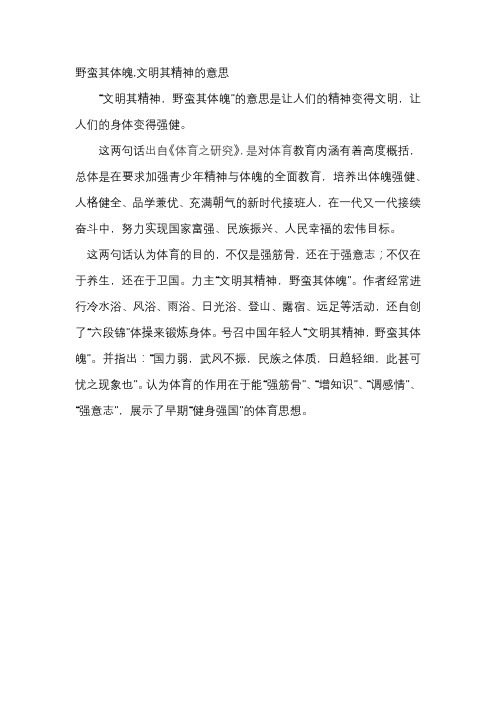 野蛮其体魄,文明其精神的意思

“文明其精神，野蛮其体魄”的意思是让人们的精神变得文明，让人们的身体变得强健。

这两句话出自《体育之研究》，是对体育教育内涵有着高度概括，总体是在要求加强青少年精神与体魄的全面教育，培养出体魄强健、人格健全、品学兼优、充满朝气的新时代接班人，在一代又一代接续奋斗中，努力实现国家富强、民族振兴、人民幸福的宏伟目标。

这两句话认为体育的目的，不仅是强筋骨，还在于强意志；不仅在于养生，还在于卫国。力主“文明其精神，野蛮其体魄”。作者经常进行冷水浴、风浴、雨浴、日光浴、登山、露宿、远足等活动，还自创了“六段锦”体操来锻炼身体。号召中国年轻人“文明其精神，野蛮其体魄”。并指出：“国力弱，武风不振，民族之体质，日趋轻细，此甚可忧之现象也”。认为体育的作用在于能“强筋骨”、“增知识”、“调感情”、“强意志”，展示了早期“健身强国”的体育思想。